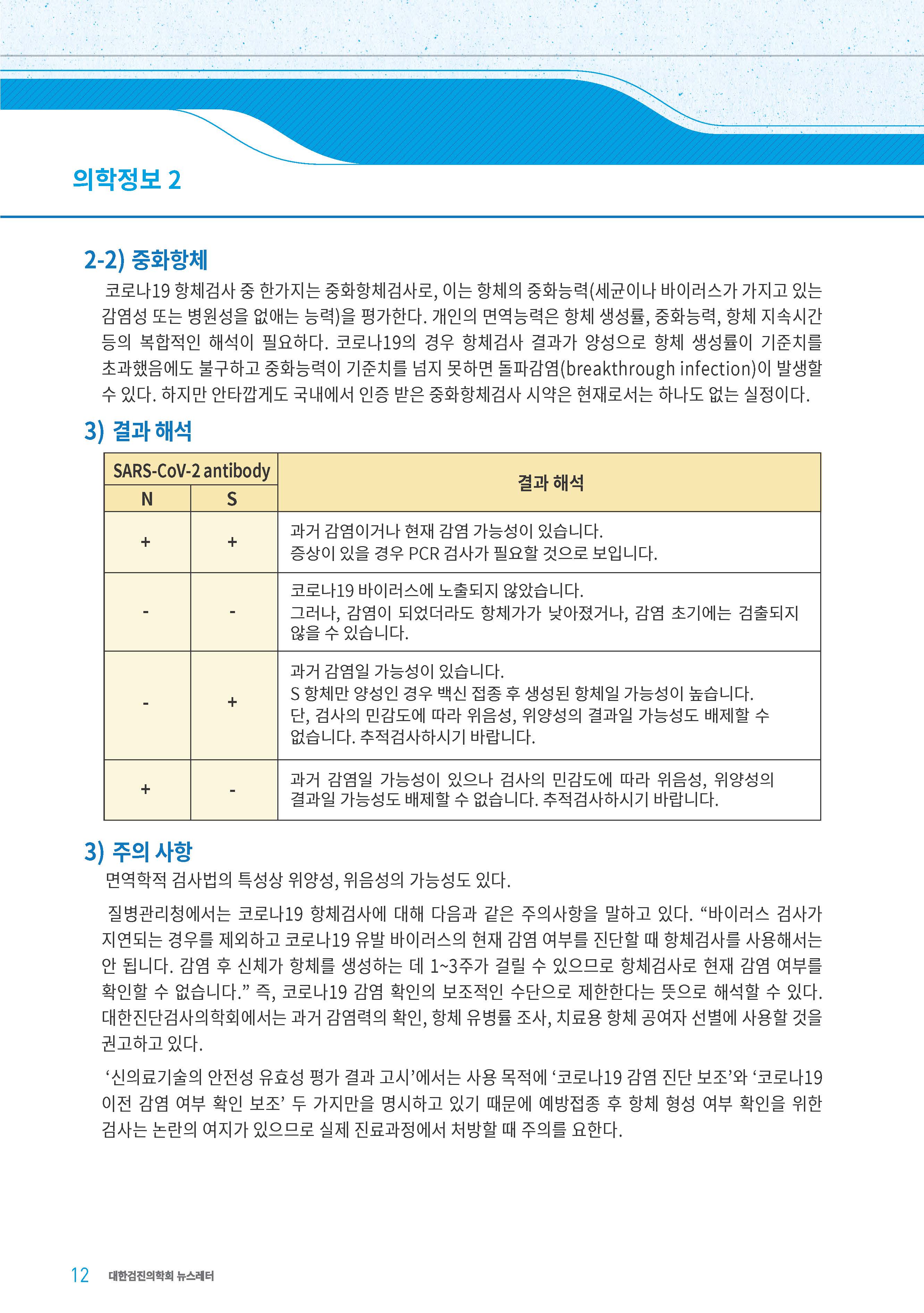 의학정보 2

2-2) 중화항체

코로나19 항체검사 중 한가지는 중화항체검사로, 이는 항체의 중화능력(세균이나 바이러스가 가지고 있는 감염성 또는 병원성을 없애는 능력)을 평가한다. 개인의 면역능력은 항체 생성률, 중화능력, 항체 지속시간 등의 복합적인 해석이 필요하다. 코로나19의 경우 항체검사 결과가 양성으로 항체 생성률이 기준치를 초과했음에도 불구하고 중화능력이 기준치를 넘지 못하면 돌파감염(breakthrough infection)이 발생할 수 있다. 하지만 안타깝게도 국내에서 인증 받은 중화항체검사 시약은 현재로서는 하나도 없는 실정이다.

3) 결과 해석

| SARS-CoV-2 antibody N | SARS-CoV-2 antibody S | 결과 해석 |
|---|---|---|
| + | + | 과거 감염이거나 현재 감염 가능성이 있습니다. 증상이 있을 경우 PCR 검사가 필요할 것으로 보입니다. |
| - | - | 코로나19 바이러스에 노출되지 않았습니다. 그러나, 감염이 되었더라도 항체가가 낮아졌거나, 감염 초기에는 검출되지 않을 수 있습니다. |
| - | + | 과거 감염일 가능성이 있습니다. S 항체만 양성인 경우 백신 접종 후 생성된 항체일 가능성이 높습니다. 단, 검사의 민감도에 따라 위음성, 위양성의 결과일 가능성도 배제할 수 없습니다. 추적검사하시기 바랍니다. |
| + | - | 과거 감염일 가능성이 있으나 검사의 민감도에 따라 위음성, 위양성의 결과일 가능성도 배제할 수 없습니다. 추적검사하시기 바랍니다. |

3) 주의 사항

면역학적 검사법의 특성상 위양성, 위음성의 가능성도 있다.

질병관리청에서는 코로나19 항체검사에 대해 다음과 같은 주의사항을 말하고 있다. “바이러스 검사가 지연되는 경우를 제외하고 코로나19 유발 바이러스의 현재 감염 여부를 진단할 때 항체검사를 사용해서는 안 됩니다. 감염 후 신체가 항체를 생성하는 데 1~3주가 걸릴 수 있으므로 항체검사로 현재 감염 여부를 확인할 수 없습니다.” 즉, 코로나19 감염 확인의 보조적인 수단으로 제한한다는 뜻으로 해석할 수 있다. 대한진단검사의학회에서는 과거 감염력의 확인, 항체 유병률 조사, 치료용 항체 공여자 선별에 사용할 것을 권고하고 있다.

‘신의료기술의 안전성 유효성 평가 결과 고시’에서는 사용 목적에 ‘코로나19 감염 진단 보조’와 ‘코로나19 이전 감염 여부 확인 보조’ 두 가지만을 명시하고 있기 때문에 예방접종 후 항체 형성 여부 확인을 위한 검사는 논란의 여지가 있으므로 실제 진료과정에서 처방할 때 주의를 요한다.

12 대한검진의학회 뉴스레터